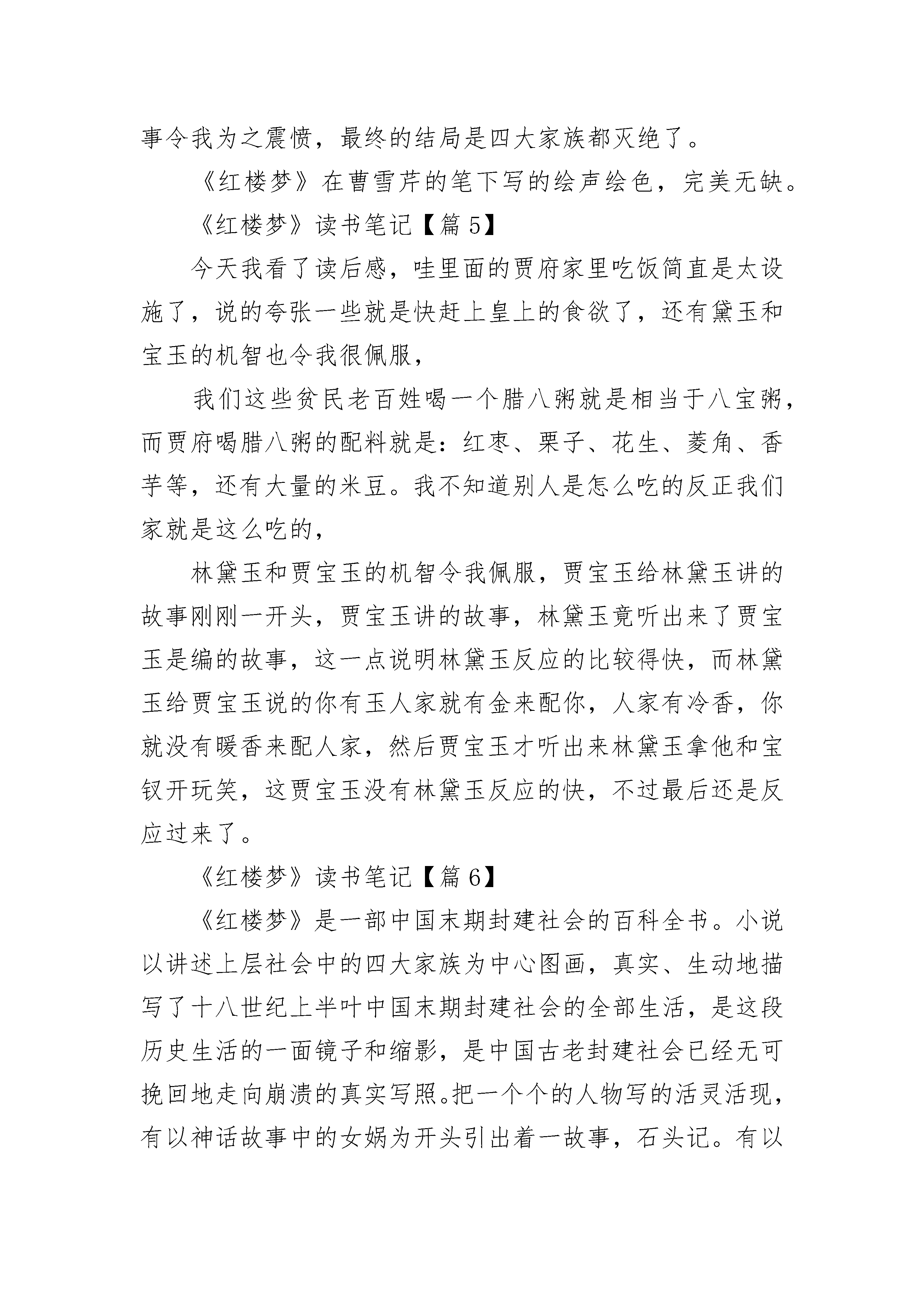 事令我为之震愤，最终的结局是四大家族都灭绝了。

《红楼梦》在曹雪芹的笔下写的绘声绘色，完美无缺。

《红楼梦》读书笔记【篇 5】

今天我看了读后感，哇里面的贾府家里吃饭简直是太设施了，说的夸张一些就是快赶上皇上的食欲了，还有黛玉和宝玉的机智也令我很佩服，

我们这些贫民老百姓喝一个腊八粥就是相当于八宝粥，而贾府喝腊八粥的配料就是：红枣、栗子、花生、菱角、香芋等，还有大量的米豆。我不知道别人是怎么吃的反正我们家就是这么吃的，

林黛玉和贾宝玉的机智令我佩服，贾宝玉给林黛玉讲的故事刚刚一开头，贾宝玉讲的故事，林黛玉竟听出来了贾宝玉是编的故事，这一点说明林黛玉反应的比较得快，而林黛玉给贾宝玉说的你有玉人家就有金来配你，人家有冷香，你就没有暖香来配人家，然后贾宝玉才听出来林黛玉拿他和宝钗开玩笑，这贾宝玉没有林黛玉反应的快，不过最后还是反应过来了。

《红楼梦》读书笔记【篇 6】

《红楼梦》是一部中国末期封建社会的百科全书。小说以讲述上层社会中的四大家族为中心图画，真实、生动地描写了十八世纪上半叶中国末期封建社会的全部生活，是这段历史生活的一面镜子和缩影，是中国古老封建社会已经无可挽回地走向崩溃的真实写照。把一个个的人物写的活灵活现，有以神话故事中的女娲为开头引出着一故事，石头记。有以